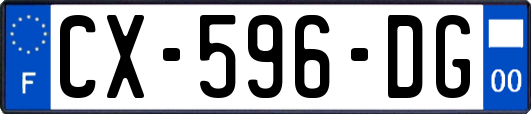 F

CX-596-DG

00